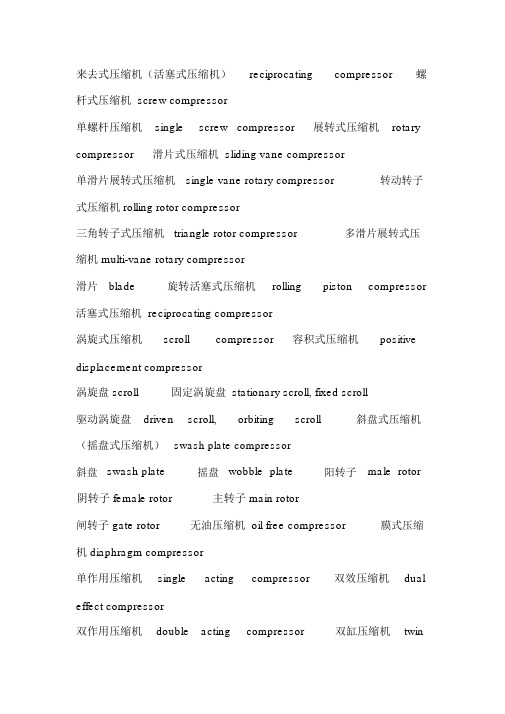 来去式压缩机（活塞式压缩机） reciprocating compressor 螺杆式压缩机 screw compressor

单螺杆压缩机 single screw compressor 展转式压缩机 rotary compressor 滑片式压缩机 sliding vane compressor

单滑片展转式压缩机 single vane rotary compressor 转动转子式压缩机 rolling rotor compressor

三角转子式压缩机 triangle rotor compressor 多滑片展转式压缩机 multi-vane rotary compressor

滑片 blade 旋转活塞式压缩机 rolling piston compressor 活塞式压缩机 reciprocating compressor

涡旋式压缩机 scroll compressor 容积式压缩机 positive displacement compressor

涡旋盘 scroll 固定涡旋盘 stationary scroll, fixed scroll

驱动涡旋盘 driven scroll, orbiting scroll 斜盘式压缩机（摇盘式压缩机） swash plate compressor

斜盘 swash plate 摇盘 wobble plate 阳转子 male rotor 阴转子 female rotor 主转子 main rotor

闸转子 gate rotor 无油压缩机 oil free compressor 膜式压缩机 diaphragm compressor

单作用压缩机 single acting compressor 双效压缩机 dual effect compressor

双作用压缩机 double acting compressor 双缸压缩机 twin